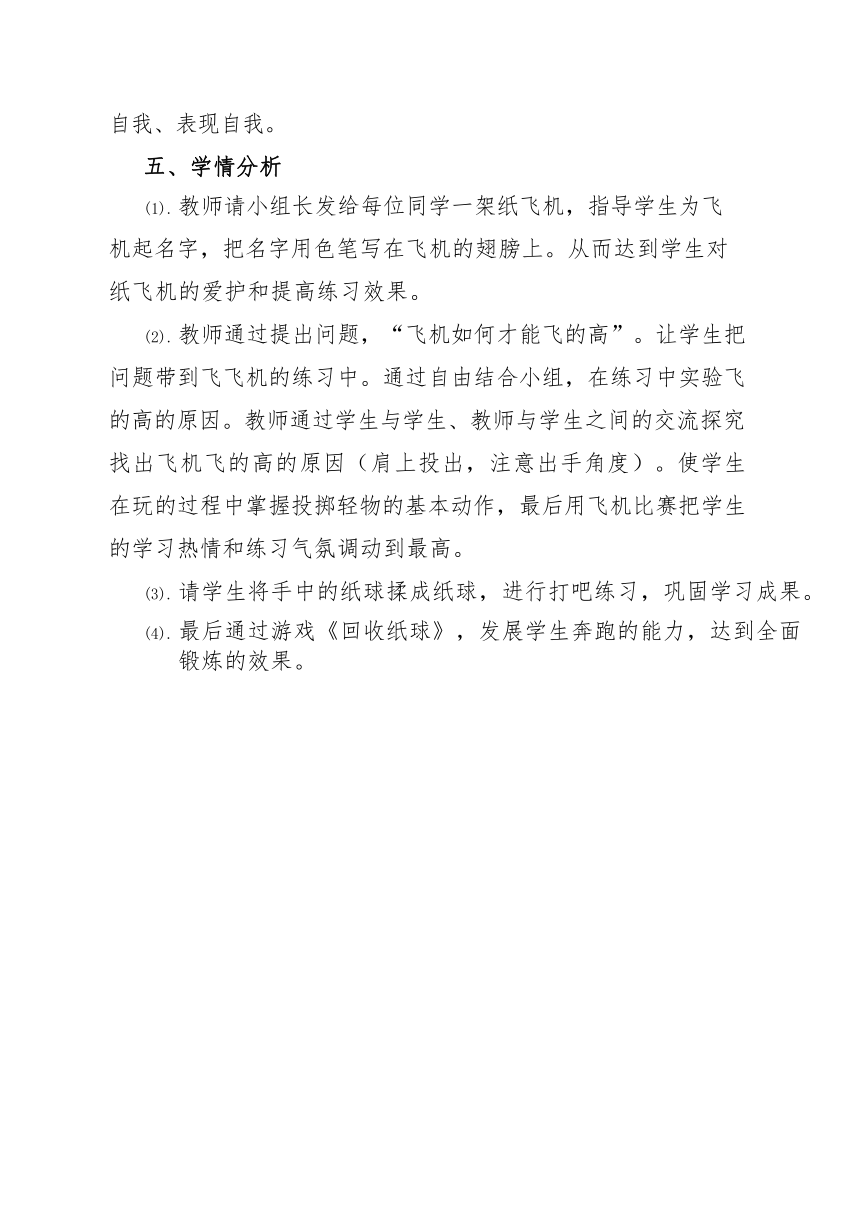 自我、表现自我。

五、学情分析

⑴.教师请小组长发给每位同学一架纸飞机，指导学生为飞机起名字，把名字用色笔写在飞机的翅膀上。从而达到学生对纸飞机的爱护和提高练习效果。

⑵.教师通过提出问题，“飞机如何才能飞的高”。让学生把问题带到飞飞机的练习中。通过自由结合小组，在练习中实验飞的高的原因。教师通过学生与学生、教师与学生之间的交流探究找出飞机飞的高的原因（肩上投出，注意出手角度）。使学生在玩的过程中掌握投掷轻物的基本动作，最后用飞机比赛把学生的学习热情和练习气氛调动到最高。

⑶.请学生将手中的纸球揉成纸球，进行打吧练习，巩固学习成果。

⑷.最后通过游戏《回收纸球》，发展学生奔跑的能力，达到全面锻炼的效果。